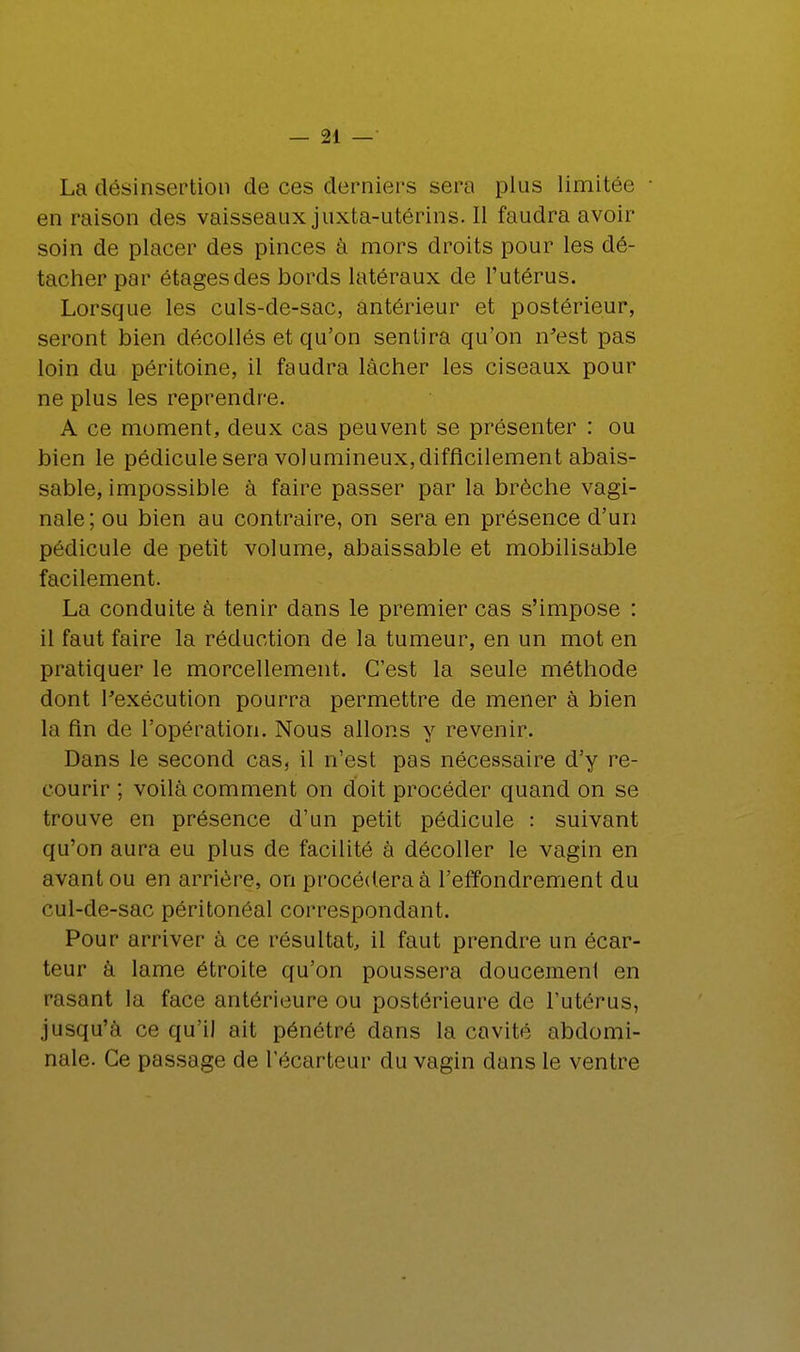 — 21 —

La désinsertion de ces derniers sera plus limitée en raison des vaisseaux juxta-utérins. Il faudra avoir soin de placer des pinces à mors droits pour les détacher par étages des bords latéraux de l'utérus.

Lorsque les culs-de-sac, antérieur et postérieur, seront bien décollés et qu'on sentira qu'on n'est pas loin du péritoine, il faudra lâcher les ciseaux pour ne plus les reprendre.

A ce moment, deux cas peuvent se présenter : ou bien le pédicule sera volumineux, difficilement abaissable, impossible à faire passer par la brèche vaginale; ou bien au contraire, on sera en présence d'un pédicule de petit volume, abaissable et mobilisable facilement.

La conduite à tenir dans le premier cas s'impose : il faut faire la réduction de la tumeur, en un mot en pratiquer le morcellement. C'est la seule méthode dont l'exécution pourra permettre de mener à bien la fin de l'opération. Nous allons y revenir.

Dans le second cas, il n'est pas nécessaire d'y recourir ; voilà comment on doit procéder quand on se trouve en présence d'un petit pédicule : suivant qu'on aura eu plus de facilité à décoller le vagin en avant ou en arrière, on procédera à l'effondrement du cul-de-sac péritonéal correspondant.

Pour arriver à ce résultat, il faut prendre un écarteur à lame étroite qu'on poussera doucement en rasant la face antérieure ou postérieure de l'utérus, jusqu'à ce qu'il ait pénétré dans la cavité abdominale. Ce passage de l'écarteur du vagin dans le ventre